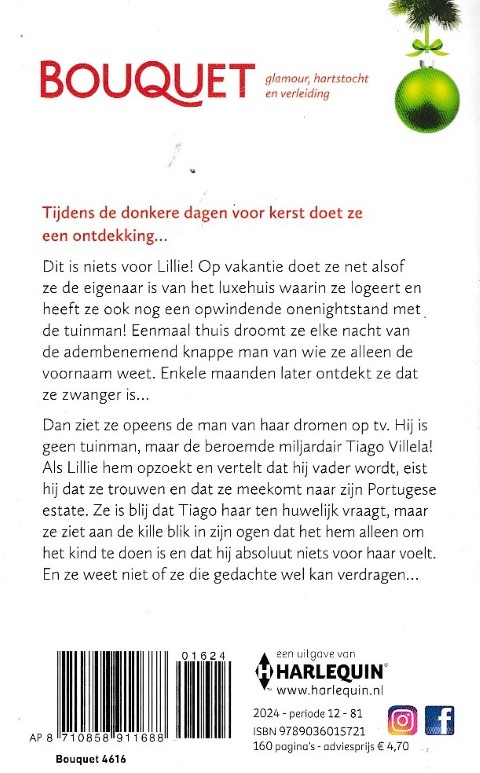 BOUQUET glamour, hartstocht en verleiding

Tijdens de donkere dagen voor kerst doet ze een ontdekking…

Dit is niets voor Lillie! Op vakantie doet ze net alsof ze de eigenaar is van het luxehuis waarin ze logeert en heeft ze ook nog een opwindende onenightstand met de tuinman! Eenmaal thuis droomt ze elke nacht van de adembenemend knappe man van wie ze alleen de voornaam weet. Enkele maanden later ontdekt ze dat ze zwanger is…

Dan ziet ze opeens de man van haar dromen op tv. Hij is geen tuinman, maar de beroemde miljardair Tiago Villela! Als Lillie hem opzoekt en vertelt dat hij vader wordt, eist hij dat ze trouwen en dat ze meekomt naar zijn Portugese estate. Ze is blij dat Tiago haar ten huwelijk vraagt, maar ze ziet aan de kille blik in zijn ogen dat het hem alleen om het kind te doen is en dat hij absoluut niets voor haar voelt. En ze weet niet of ze die gedachte wel kan verdragen…

01624

AP 8 710858 911688

Bouquet 4616

een uitgave van
HARLEQUIN
www.harlequin.nl

2024 - periode 12 - 81
ISBN 9789036015721
160 pagina's - adviesprijs € 4,70